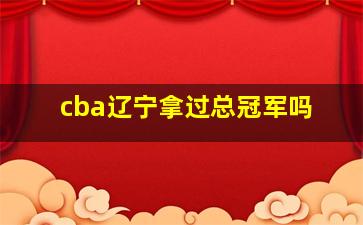 cba辽宁拿过总冠军吗